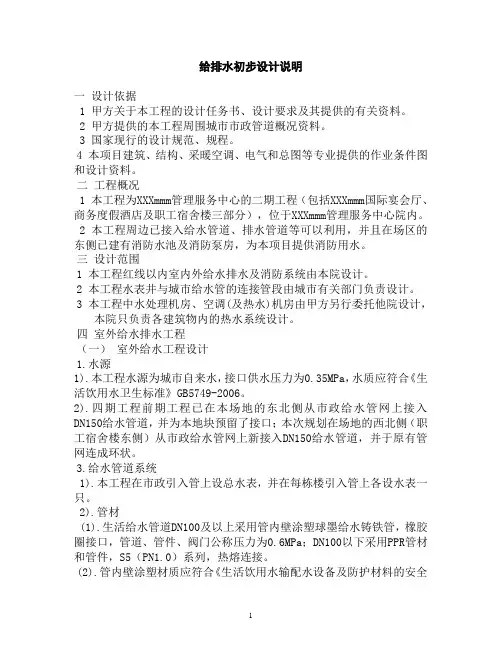 给排水初步设计说明

一 设计依据
1 甲方关于本工程的设计任务书、设计要求及其提供的有关资料。
2 甲方提供的本工程周围城市市政管道概况资料。
3 国家现行的设计规范、规程。
4 本项目建筑、结构、采暖空调、电气和总图等专业提供的作业条件图和设计资料。
二 工程概况
1 本工程为XXXmmm管理服务中心的二期工程（包括XXXmmm国际宴会厅、商务度假酒店及职工宿舍楼三部分），位于XXXmmm管理服务中心院内。
2 本工程周边已接入给水管道、排水管道等可以利用，并且在场区的东侧已建有消防水池及消防泵房，为本项目提供消防用水。
三 设计范围
1 本工程红线以内室内外给水排水及消防系统由本院设计。
2 本工程水表井与城市给水管的连接管段由城市有关部门负责设计。
3 本工程中水处理机房、空调（及热水）机房由甲方另行委托他院设计，本院只负责各建筑物内的热水系统设计。
四 室外给水排水工程
（一） 室外给水工程设计
1.水源
1).本工程水源为城市自来水，接口供水压力为0.35MPa，水质应符合《生活饮用水卫生标准》GB5749-2006。
2).四期工程前期工程已在本场地的东北侧从市政给水管网上接入DN150给水管道，并为本地块预留了接口；本次规划在场地的西北侧（职工宿舍楼东侧）从市政给水管网上新接入DN150给水管道，并于原有管网连成环状。
3.给水管道系统
1).本工程在市政引入管上设总水表，并在每栋楼引入管上各设水表一只。
2).管材
(1).生活给水管道DN100及以上采用管内壁涂塑球墨给水铸铁管，橡胶圈接口，管道、管件、阀门公称压力为0.6MPa；DN100以下采用PPR管材和管件，S5（PN1.0）系列，热熔连接。
(2).管内壁涂塑材质应符合《生活饮用水输配水设备及防护材料的安全

1